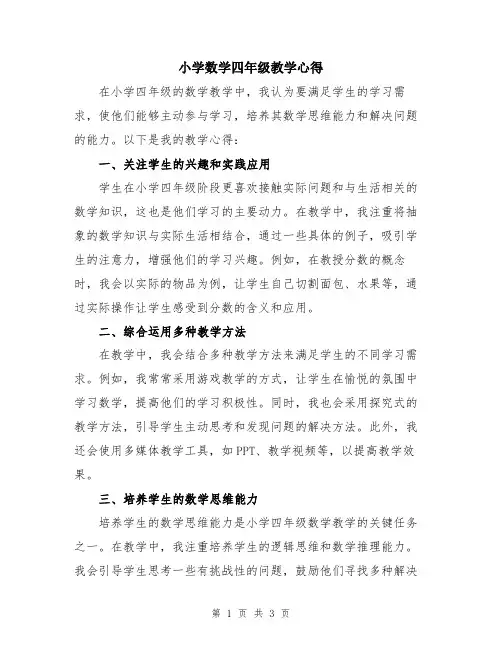 小学数学四年级教学心得

在小学四年级的数学教学中，我认为要满足学生的学习需求，使他们能够主动参与学习，培养其数学思维能力和解决问题的能力。以下是我的教学心得：

一、关注学生的兴趣和实践应用

学生在小学四年级阶段更喜欢接触实际问题和与生活相关的数学知识，这也是他们学习的主要动力。在教学中，我注重将抽象的数学知识与实际生活相结合，通过一些具体的例子，吸引学生的注意力，增强他们的学习兴趣。例如，在教授分数的概念时，我会以实际的物品为例，让学生自己切割面包、水果等，通过实际操作让学生感受到分数的含义和应用。

二、综合运用多种教学方法

在教学中，我会结合多种教学方法来满足学生的不同学习需求。例如，我常常采用游戏教学的方式，让学生在愉悦的氛围中学习数学，提高他们的学习积极性。同时，我也会采用探究式的教学方法，引导学生主动思考和发现问题的解决方法。此外，我还会使用多媒体教学工具，如PPT、教学视频等，以提高教学效果。

三、培养学生的数学思维能力

培养学生的数学思维能力是小学四年级数学教学的关键任务之一。在教学中，我注重培养学生的逻辑思维和数学推理能力。我会引导学生思考一些有挑战性的问题，鼓励他们寻找多种解决

第 1 页 共 3 页